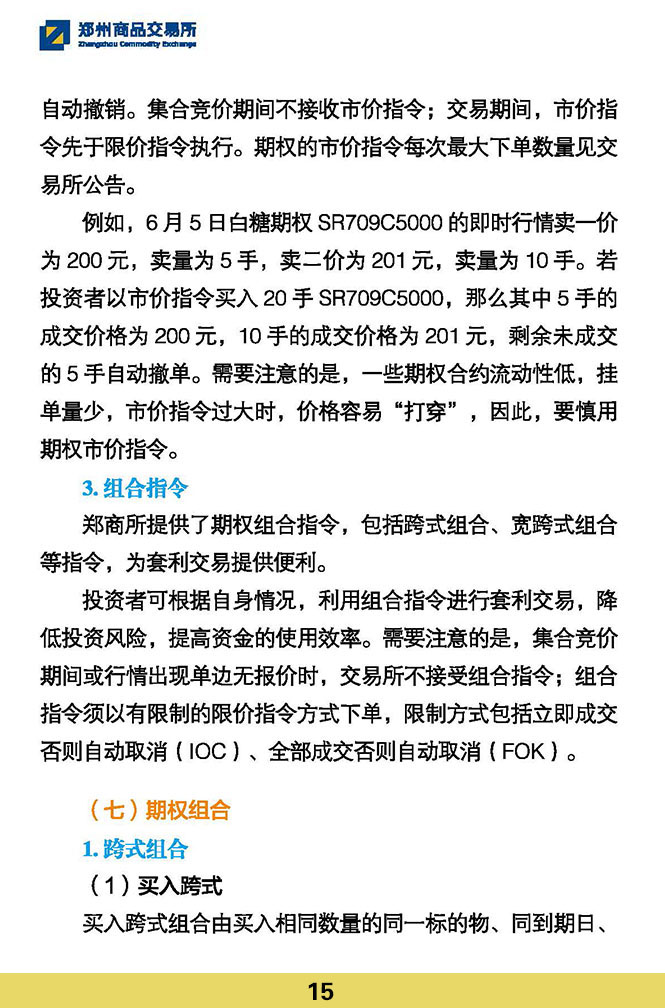 郑州商品交易所
Zhengzhou Commodity Exchange

自动撤销。集合竞价期间不接收市价指令；交易期间，市价指令先于限价指令执行。期权的市价指令每次最大下单数量见交易所公告。

例如，6月5日白糖期权SR709C5000的即时行情卖一价为200元，卖量为5手，卖二价为201元，卖量为10手。若投资者以市价指令买入20手SR709C5000，那么其中5手的成交价格为200元，10手的成交价格为201元，剩余未成交的5手自动撤单。需要注意的是，一些期权合约流动性低，挂单量少，市价指令过大时，价格容易“打穿”，因此，要慎用期权市价指令。

3.组合指令

郑商所提供了期权组合指令，包括跨式组合、宽跨式组合等指令，为套利交易提供便利。

投资者可根据自身情况，利用组合指令进行套利交易，降低投资风险，提高资金的使用效率。需要注意的是，集合竞价期间或行情出现单边无报价时，交易所不接受组合指令；组合指令须以有限制的限价指令方式下单，限制方式包括立即成交否则自动取消（IOC）、全部成交否则自动取消（FOK）。

（七）期权组合

1.跨式组合

（1）买入跨式

买入跨式组合由买入相同数量的同一标的物、同到期日、

15